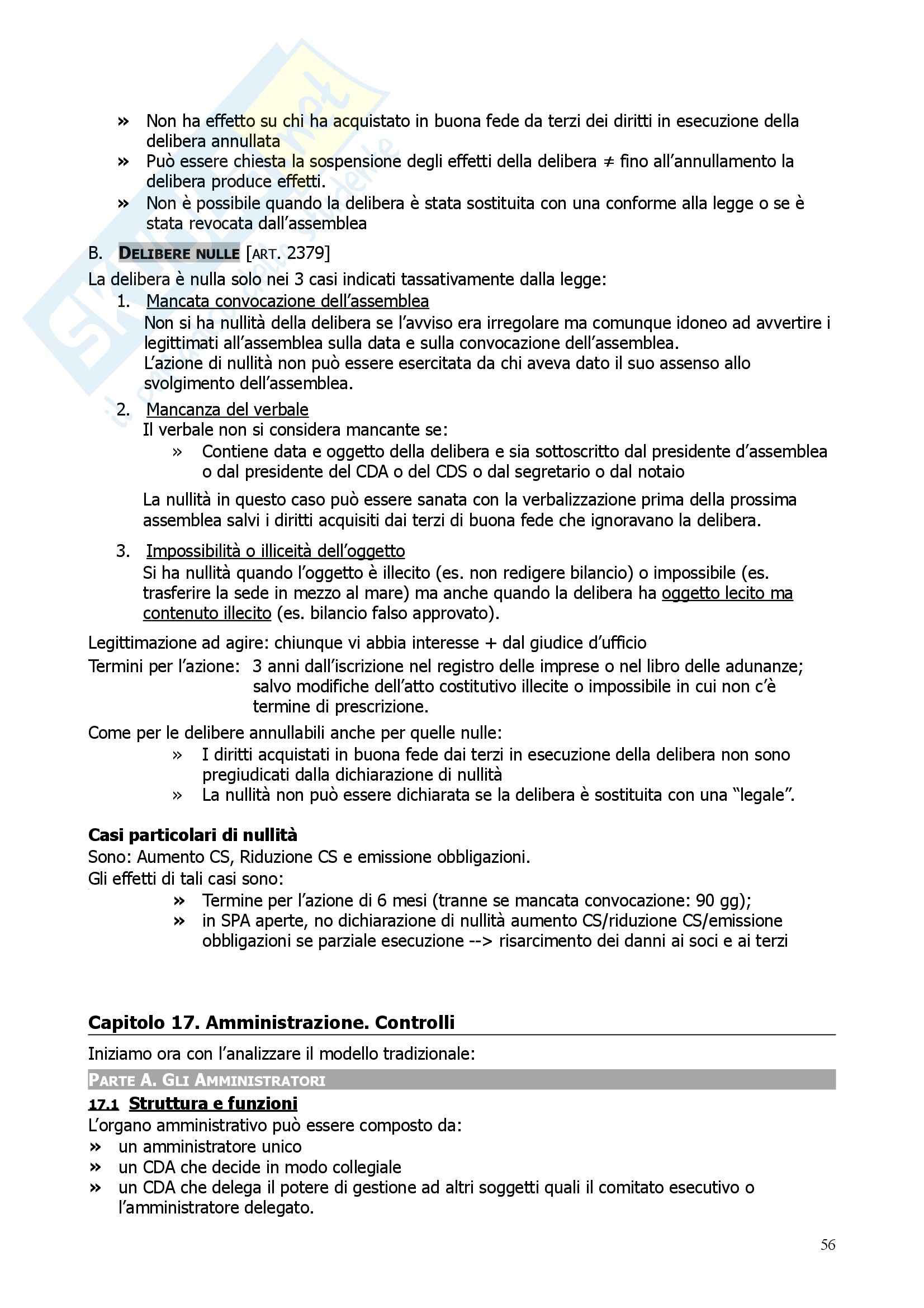 » Non ha effetto su chi ha acquistato in buona fede da terzi dei diritti in esecuzione della delibera annullata
» Può essere chiesta la sospensione degli effetti della delibera ≠ fino all'annullamento la delibera produce effetti.
» Non è possibile quando la delibera è stata sostituita con una conforme alla legge o se è stata revocata dall'assemblea

B. DELIBERE NULLE [ART. 2379]
La delibera è nulla solo nei 3 casi indicati tassativamente dalla legge:
1. Mancata convocazione dell'assemblea
Non si ha nullità della delibera se l'avviso era irregolare ma comunque idoneo ad avvertire i legittimati all'assemblea sulla data e sulla convocazione dell'assemblea.
L'azione di nullità non può essere esercitata da chi aveva dato il suo assenso allo svolgimento dell'assemblea.
2. Mancanza del verbale
Il verbale non si considera mancante se:
» Contiene data e oggetto della delibera e sia sottoscritto dal presidente d'assemblea o dal presidente del CDA o del CDS o dal segretario o dal notaio
La nullità in questo caso può essere sanata con la verbalizzazione prima della prossima assemblea salvi i diritti acquisiti dai terzi di buona fede che ignoravano la delibera.
3. Impossibilità o illiceità dell'oggetto
Si ha nullità quando l'oggetto è illecito (es. non redigere bilancio) o impossibile (es. trasferire la sede in mezzo al mare) ma anche quando la delibera ha oggetto lecito ma contenuto illecito (es. bilancio falso approvato).

Legittimazione ad agire: chiunque vi abbia interesse + dal giudice d'ufficio
Termini per l'azione: 3 anni dall'iscrizione nel registro delle imprese o nel libro delle adunanze; salvo modifiche dell'atto costitutivo illecite o impossibile in cui non c'è termine di prescrizione.
Come per le delibere annullabili anche per quelle nulle:
» I diritti acquistati in buona fede dai terzi in esecuzione della delibera non sono pregiudicati dalla dichiarazione di nullità
» La nullità non può essere dichiarata se la delibera è sostituita con una "legale".

Casi particolari di nullità
Sono: Aumento CS, Riduzione CS e emissione obbligazioni.
Gli effetti di tali casi sono:
» Termine per l'azione di 6 mesi (tranne se mancata convocazione: 90 gg);
» in SPA aperte, no dichiarazione di nullità aumento CS/riduzione CS/emissione obbligazioni se parziale esecuzione --> risarcimento dei danni ai soci e ai terzi

Capitolo 17. Amministrazione. Controlli
Iniziamo ora con l'analizzare il modello tradizionale:
PARTE A. GLI AMMINISTRATORI
17.1 Struttura e funzioni
L'organo amministrativo può essere composto da:
» un amministratore unico
» un CDA che decide in modo collegiale
» un CDA che delega il potere di gestione ad altri soggetti quali il comitato esecutivo o l'amministratore delegato.

56